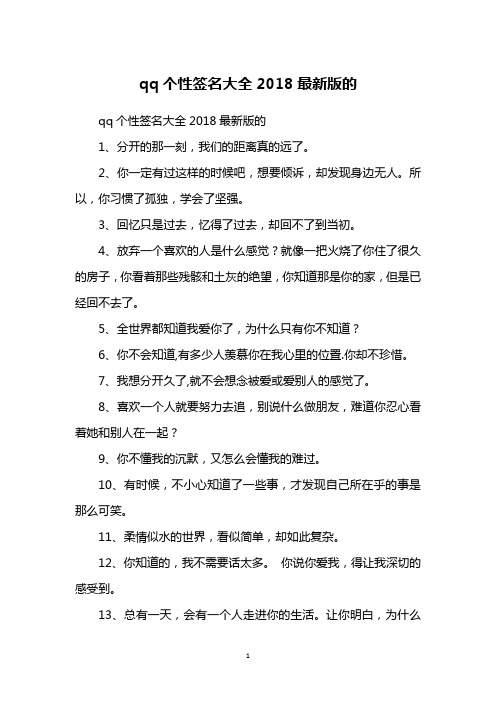 qq 个性签名大全 2018 最新版的

qq 个性签名大全 2018 最新版的

1、分开的那一刻，我们的距离真的远了。

2、你一定有过这样的时候吧，想要倾诉，却发现身边无人。所以，你习惯了孤独，学会了坚强。

3、回忆只是过去，忆得了过去，却回不了到当初。

4、放弃一个喜欢的人是什么感觉？就像一把火烧了你住了很久的房子，你看着那些残骸和土灰的绝望，你知道那是你的家，但是已经回不去了。

5、全世界都知道我爱你了，为什么只有你不知道？

6、你不会知道,有多少人羡慕你在我心里的位置.你却不珍惜。

7、我想分开久了,就不会想念被爱或爱别人的感觉了。

8、喜欢一个人就要努力去追，别说什么做朋友，难道你忍心看着她和别人在一起？

9、你不懂我的沉默，又怎么会懂我的难过。

10、有时候，不小心知道了一些事，才发现自己所在乎的事是那么可笑。

11、柔情似水的世界，看似简单，却如此复杂。

12、你知道的，我不需要话太多。 你说你爱我，得让我深切的感受到。

13、总有一天，会有一个人走进你的生活。让你明白，为什么

1